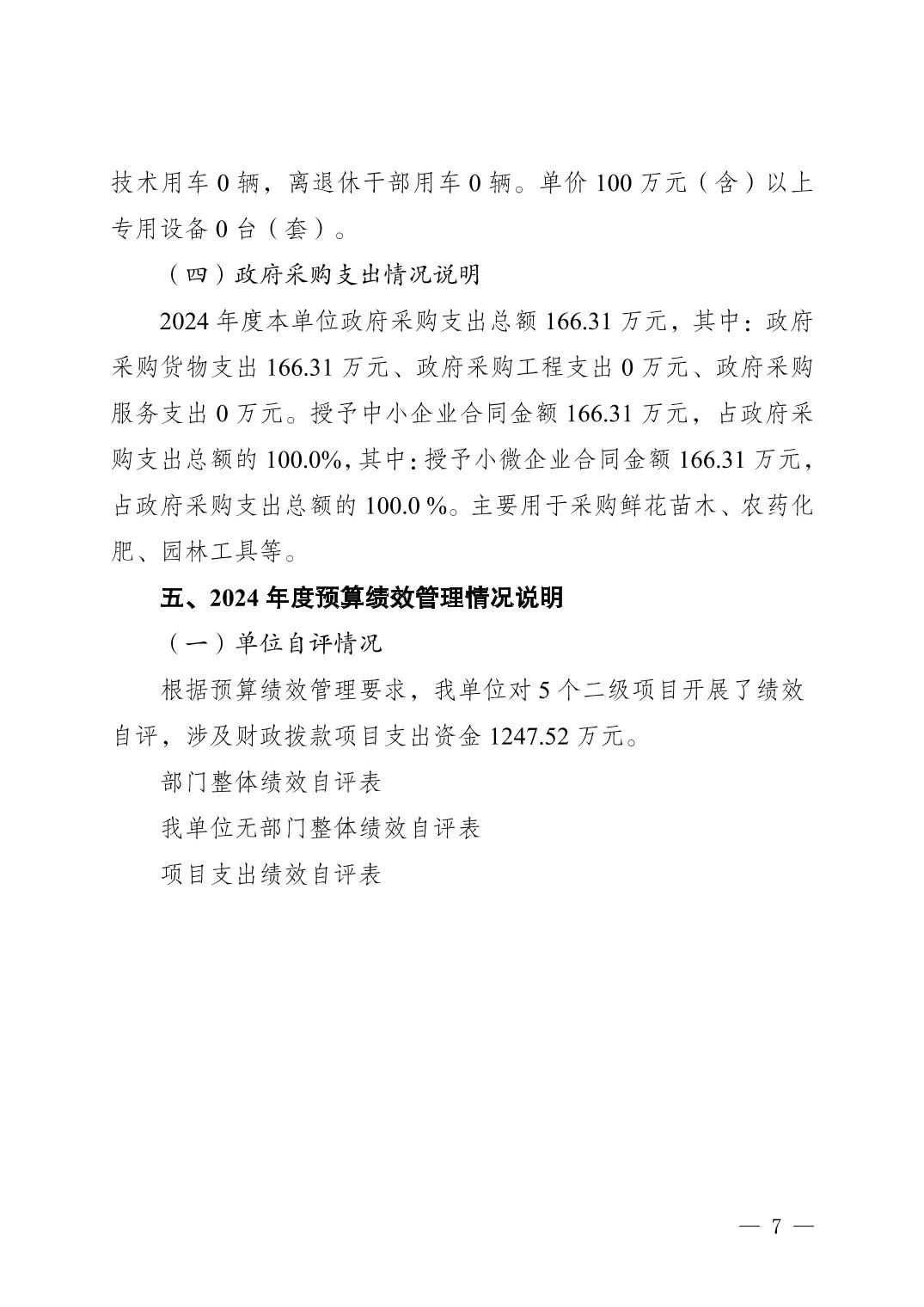 技术用车 0 辆，离退休干部用车 0 辆。单价 100 万元（含）以上专用设备 0 台（套）。

（四）政府采购支出情况说明

2024 年度本单位政府采购支出总额 166.31 万元，其中：政府采购货物支出 166.31 万元、政府采购工程支出 0 万元、政府采购服务支出 0 万元。授予中小企业合同金额 166.31 万元，占政府采购支出总额的 100.0%，其中：授予小微企业合同金额 166.31 万元，占政府采购支出总额的 100.0 %。主要用于采购鲜花苗木、农药化肥、园林工具等。

五、2024 年度预算绩效管理情况说明

（一）单位自评情况

根据预算绩效管理要求，我单位对 5 个二级项目开展了绩效自评，涉及财政拨款项目支出资金 1247.52 万元。

部门整体绩效自评表

我单位无部门整体绩效自评表

项目支出绩效自评表

— 7 —